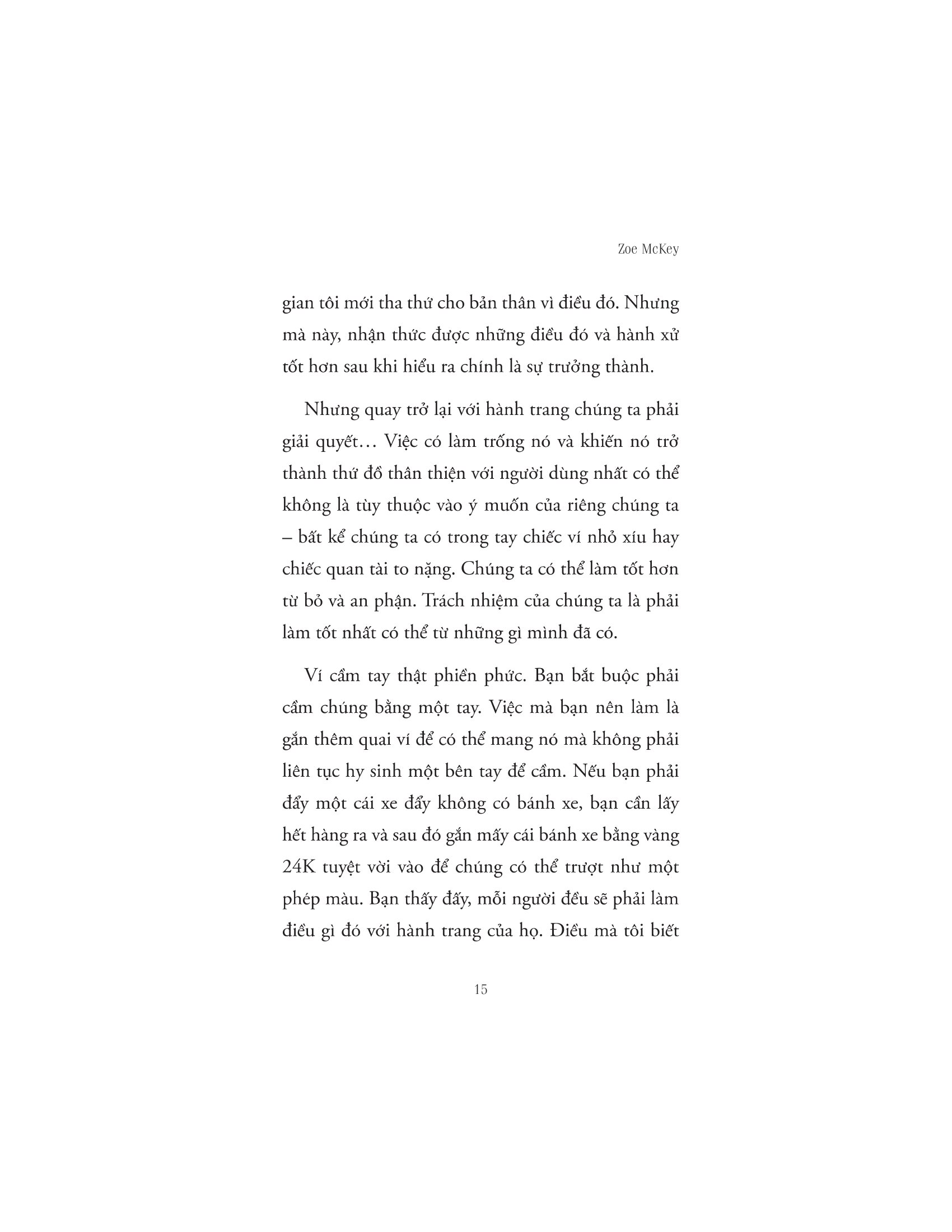 Zoe McKey

gian tôi mới tha thứ cho bản thân vì điều đó. Nhưng mà này, nhận thức được những điều đó và hành xử tốt hơn sau khi hiểu ra chính là sự trưởng thành.

Nhưng quay trở lại với hành trang chúng ta phải giải quyết… Việc có làm trống nó và khiến nó trở thành thứ đồ thân thiện với người dùng nhất có thể không là tùy thuộc vào ý muốn của riêng chúng ta – bất kể chúng ta có trong tay chiếc ví nhỏ xíu hay chiếc quan tài to nặng. Chúng ta có thể làm tốt hơn từ bỏ và an phận. Trách nhiệm của chúng ta là phải làm tốt nhất có thể từ những gì mình đã có.

Ví cầm tay thật phiền phức. Bạn bắt buộc phải cầm chúng bằng một tay. Việc mà bạn nên làm là gắn thêm quai ví để có thể mang nó mà không phải liên tục hy sinh một bên tay để cầm. Nếu bạn phải đẩy một cái xe đẩy không có bánh xe, bạn cần lấy hết hàng ra và sau đó gắn mấy cái bánh xe bằng vàng 24K tuyệt vời vào để chúng có thể trượt như một phép màu. Bạn thấy đấy, mỗi người đều sẽ phải làm điều gì đó với hành trang của họ. Điều mà tôi biết

15